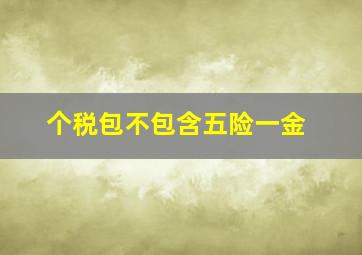 个税包不包含五险一金